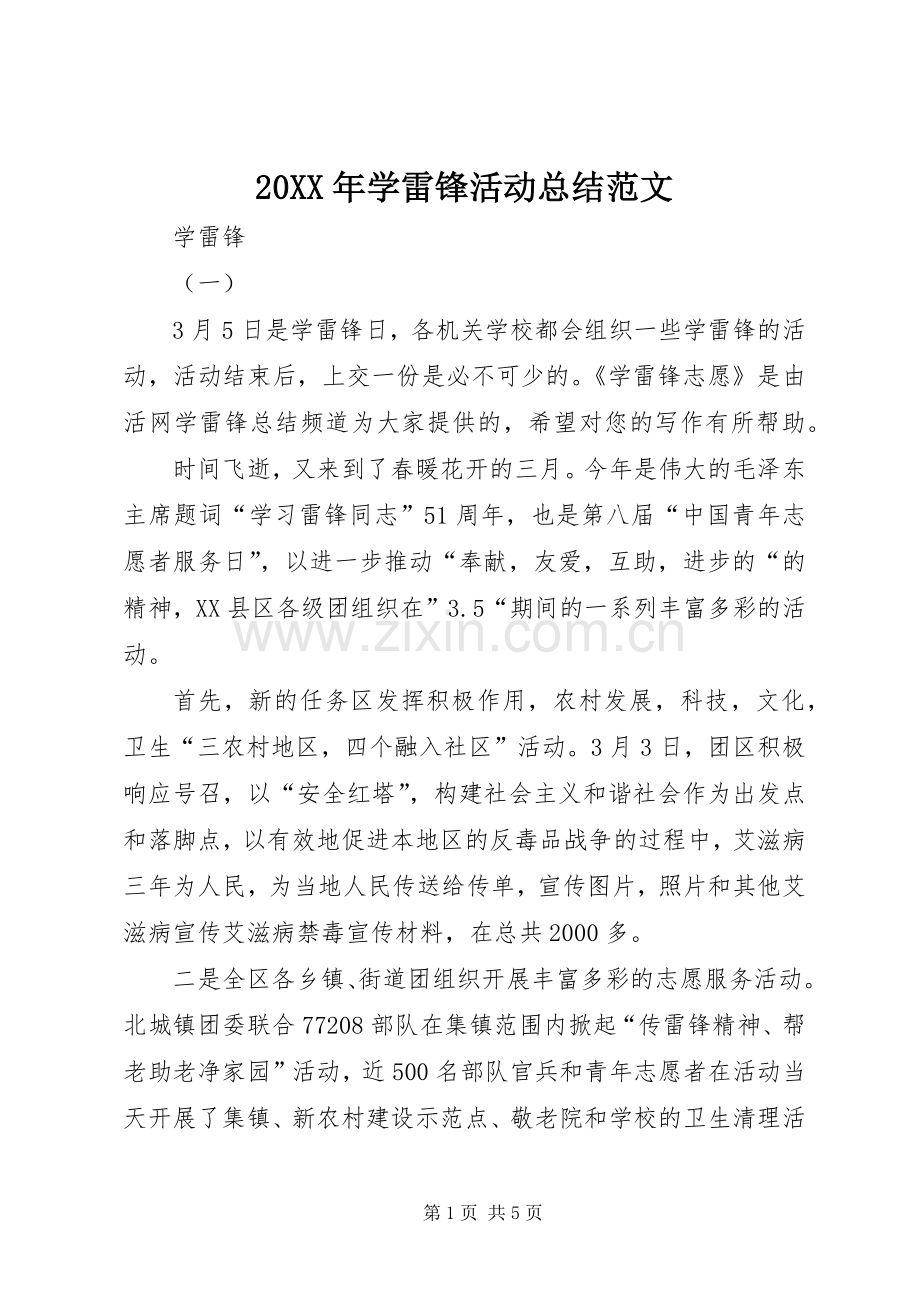 20XX 年学雷锋活动总结范文

学雷锋

（一）

3 月 5 日是学雷锋日，各机关学校都会组织一些学雷锋的活动，活动结束后，上交一份是必不可少的。《学雷锋志愿》是由活网学雷锋总结频道为大家提供的，希望对您的写作有所帮助。

时间飞逝，又来到了春暖花开的三月。今年是伟大的毛泽东主席题词“学习雷锋同志”51 周年，也是第八届“中国青年志愿者服务日”，以进一步推动“奉献，友爱，互助，进步的“的精神，XX 县区各级团组织在”3.5“期间的一系列丰富多彩的活动。

首先，新的任务区发挥积极作用，农村发展，科技，文化，卫生“三农村地区，四个融入社区”活动。3 月 3 日，团区积极响应号召，以“安全红塔”，构建社会主义和谐社会作为出发点和落脚点，以有效地促进本地区的反毒品战争的过程中，艾滋病三年为人民，为当地人民传送给传单，宣传图片，照片和其他艾滋病宣传艾滋病禁毒宣传材料，在总共 2000 多。

二是全区各乡镇、街道团组织开展丰富多彩的志愿服务活动。北城镇团委联合 77208 部队在集镇范围内掀起“传雷锋精神、帮老助老净家园”活动，近 500 名部队官兵和青年志愿者在活动当天开展了集镇、新农村建设示范点、敬老院和学校的卫生清理活

www.zixin.com.cn

第 1 页 共 5 页